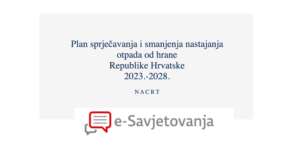 Plan sprječavanja i smanjenja nastajanja otpada od hrane
Republike Hrvatske
2023.-2028.

NACRT

e-Savjetovanja